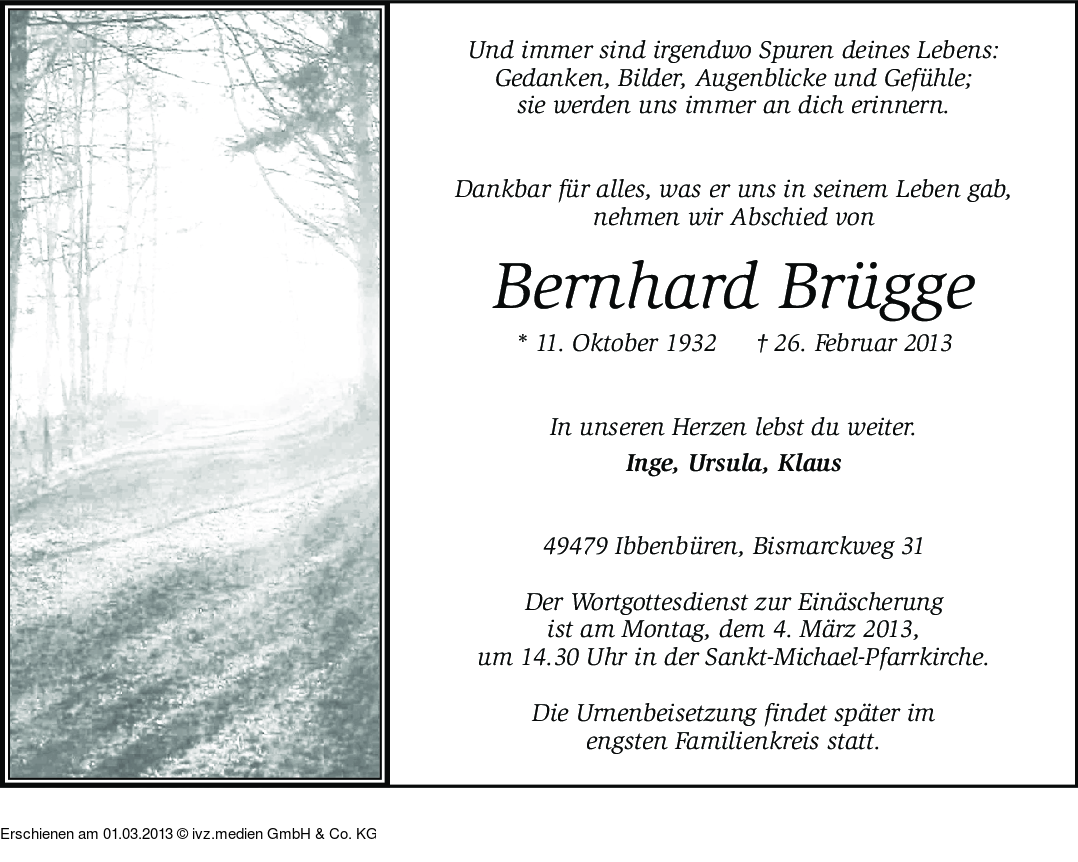 Und immer sind irgendwo Spuren deines Lebens: Gedanken, Bilder, Augenblicke und Gefühle; sie werden uns immer an dich erinnern.

Dankbar für alles, was er uns in seinem Leben gab, nehmen wir Abschied von

Bernhard Brügge

* 11. Oktober 1932 † 26. Februar 2013

In unseren Herzen lebst du weiter.
Inge, Ursula, Klaus

49479 Ibbenbüren, Bismarckweg 31

Der Wortgottesdienst zur Einäscherung ist am Montag, dem 4. März 2013, um 14.30 Uhr in der Sankt-Michael-Pfarrkirche.

Die Urnenbeisetzung findet später im engsten Familienkreis statt.

Erschienen am 01.03.2013 © ivz.medien GmbH & Co. KG